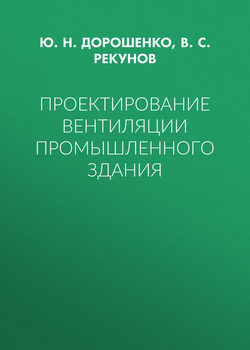 Ю. Н. ДОРОШЕНКО, В. С. РЕКУНОВ

ПРОЕКТИРОВАНИЕ ВЕНТИЛЯЦИИ ПРОМЫШЛЕННОГО ЗДАНИЯ